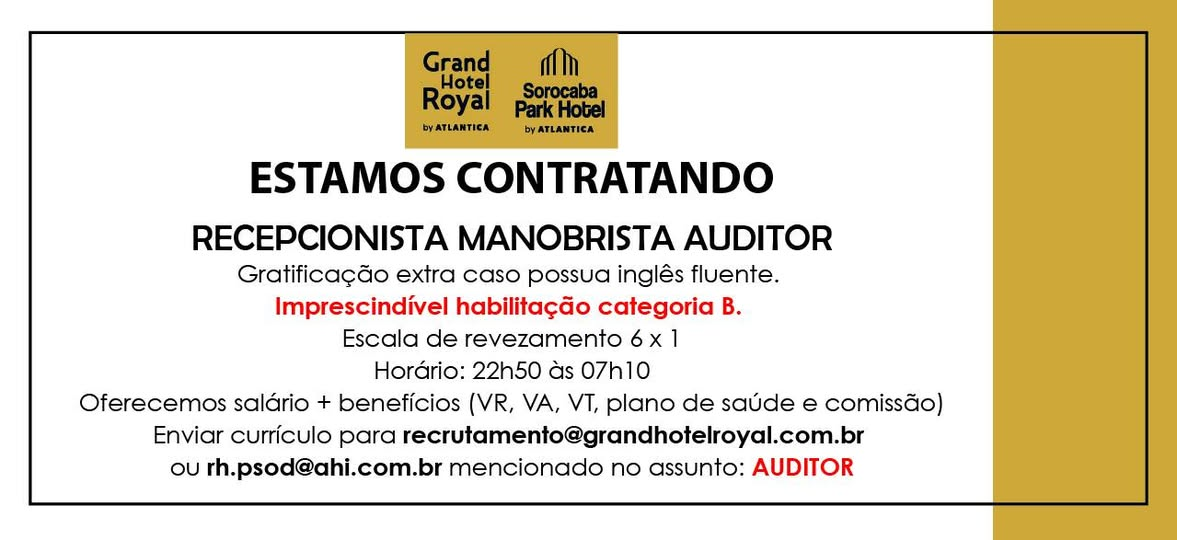 Grand Hotel Royal
by ATLANTICA

Sorocaba Park Hotel
by ATLANTICA

ESTAMOS CONTRATANDO

RECEPCIONISTA MANOBRISTA AUDITOR

Gratificação extra caso possua inglês fluente.

Imprescindível habilitação categoria B.

Escala de revezamento 6 x 1

Horário: 22h50 às 07h10

Oferecemos salário + benefícios (VR, VA, VT, plano de saúde e comissão)

Enviar currículo para recrutamento@grandhotelroyal.com.br ou rh.psod@ahi.com.br mencionado no assunto: AUDITOR